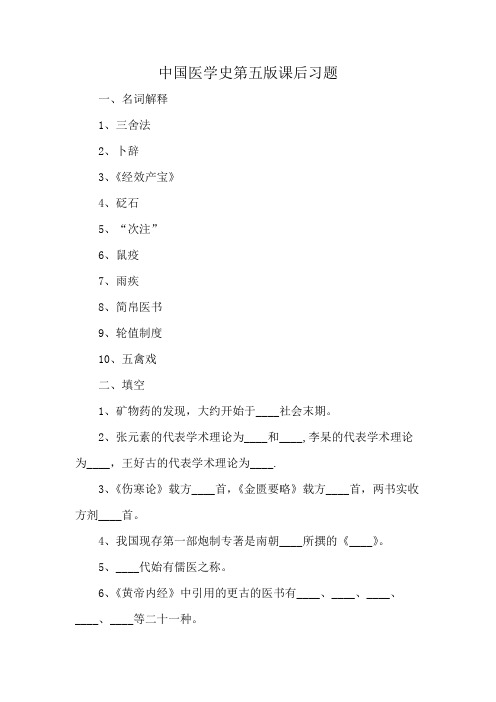 中国医学史第五版课后习题

一、名词解释

1、三舍法

2、卜辞

3、《经效产宝》

4、砭石

5、“次注”

6、鼠疫

7、雨疾

8、简帛医书

9、轮值制度

10、五禽戏

二、填空

1、矿物药的发现，大约开始于____社会末期。

2、张元素的代表学术理论为____和____，李杲的代表学术理论为____，王好古的代表学术理论为____.

3、《伤寒论》载方____首，《金匮要略》载方____首，两书实收方剂____首。

4、我国现存第一部炮制专著是南朝____所撰的《____》。

5、____代始有儒医之称。

6、《黄帝内经》中引用的更古的医书有____、____、____、____、____等二十一种。